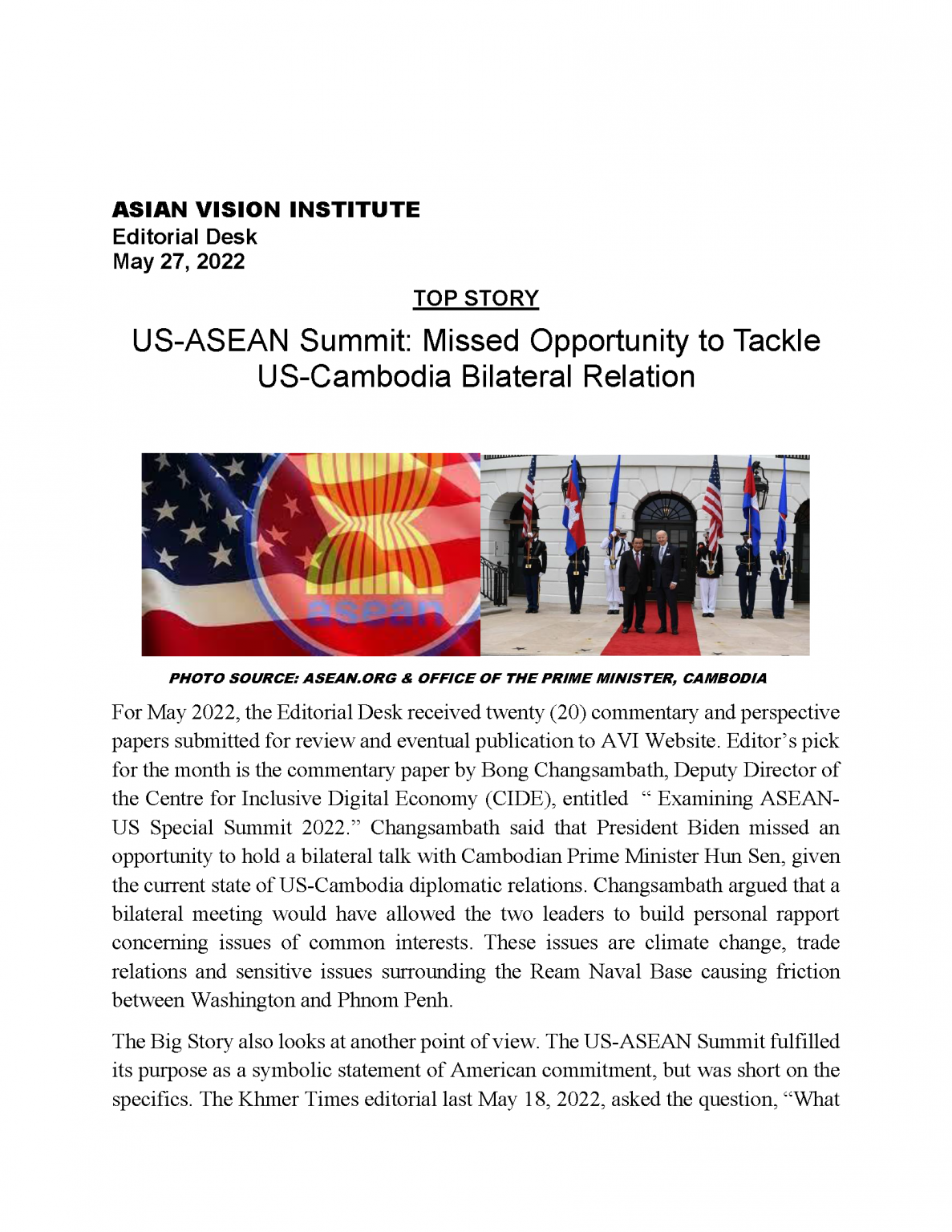 ASIAN VISION INSTITUTE
Editorial Desk
May 27, 2022

TOP STORY

US-ASEAN Summit: Missed Opportunity to Tackle US-Cambodia Bilateral Relation

asean

PHOTO SOURCE: ASEAN.ORG & OFFICE OF THE PRIME MINISTER, CAMBODIA

For May 2022, the Editorial Desk received twenty (20) commentary and perspective papers submitted for review and eventual publication to AVI Website. Editor's pick for the month is the commentary paper by Bong Changsambath, Deputy Director of the Centre for Inclusive Digital Economy (CIDE), entitled " Examining ASEAN-US Special Summit 2022." Changsambath said that President Biden missed an opportunity to hold a bilateral talk with Cambodian Prime Minister Hun Sen, given the current state of US-Cambodia diplomatic relations. Changsambath argued that a bilateral meeting would have allowed the two leaders to build personal rapport concerning issues of common interests. These issues are climate change, trade relations and sensitive issues surrounding the Ream Naval Base causing friction between Washington and Phnom Penh.

The Big Story also looks at another point of view. The US-ASEAN Summit fulfilled its purpose as a symbolic statement of American commitment, but was short on the specifics. The Khmer Times editorial last May 18, 2022, asked the question, "What